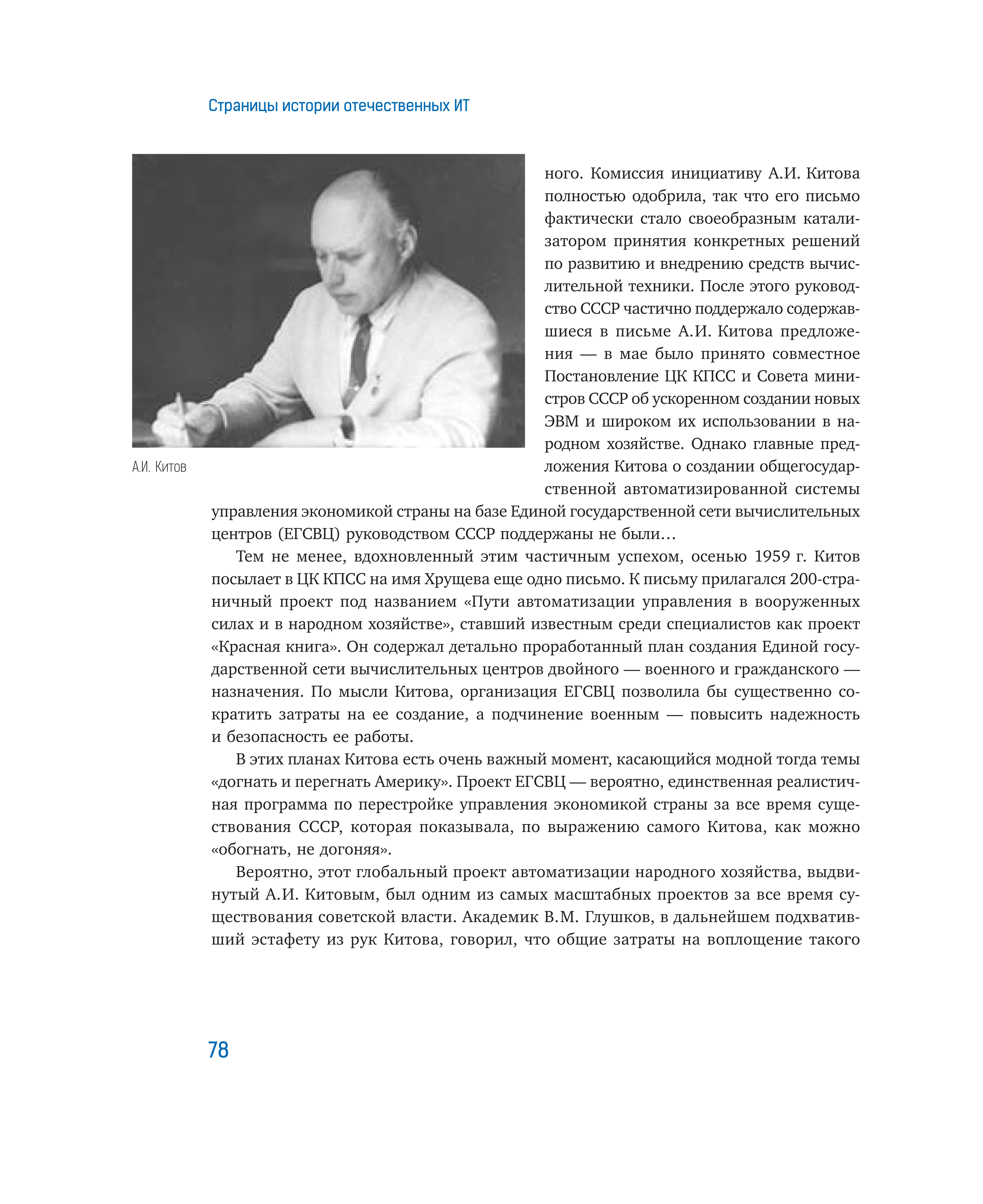 Страницы истории отечественных ИТ

А.И. Китов

ного. Комиссия инициативу А.И. Китова полностью одобрила, так что его письмо фактически стало своеобразным катализатором принятия конкретных решений по развитию и внедрению средств вычислительной техники. После этого руководство СССР частично поддержало содержавшиеся в письме А.И. Китова предложения — в мае было принято совместное Постановление ЦК КПСС и Совета министров СССР об ускоренном создании новых ЭВМ и широком их использовании в народном хозяйстве. Однако главные предложения Китова о создании общегосударственной автоматизированной системы управления экономикой страны на базе Единой государственной сети вычислительных центров (ЕГСВЦ) руководством СССР поддержаны не были…

Тем не менее, вдохновленный этим частичным успехом, осенью 1959 г. Китов посылает в ЦК КПСС на имя Хрущева еще одно письмо. К письму прилагался 200-страничный проект под названием «Пути автоматизации управления в вооруженных силах и в народном хозяйстве», ставший известным среди специалистов как проект «Красная книга». Он содержал детально проработанный план создания Единой государственной сети вычислительных центров двойного — военного и гражданского — назначения. По мысли Китова, организация ЕГСВЦ позволила бы существенно сократить затраты на ее создание, а подчинение военным — повысить надежность и безопасность ее работы.

В этих планах Китова есть очень важный момент, касающийся модной тогда темы «догнать и перегнать Америку». Проект ЕГСВЦ — вероятно, единственная реалистичная программа по перестройке управления экономикой страны за все время существования СССР, которая показывала, по выражению самого Китова, как можно «обогнать, не догоняя».

Вероятно, этот глобальный проект автоматизации народного хозяйства, выдвинутый А.И. Китовым, был одним из самых масштабных проектов за все время существования советской власти. Академик В.М. Глушков, в дальнейшем подхвативший эстафету из рук Китова, говорил, что общие затраты на воплощение такого

78